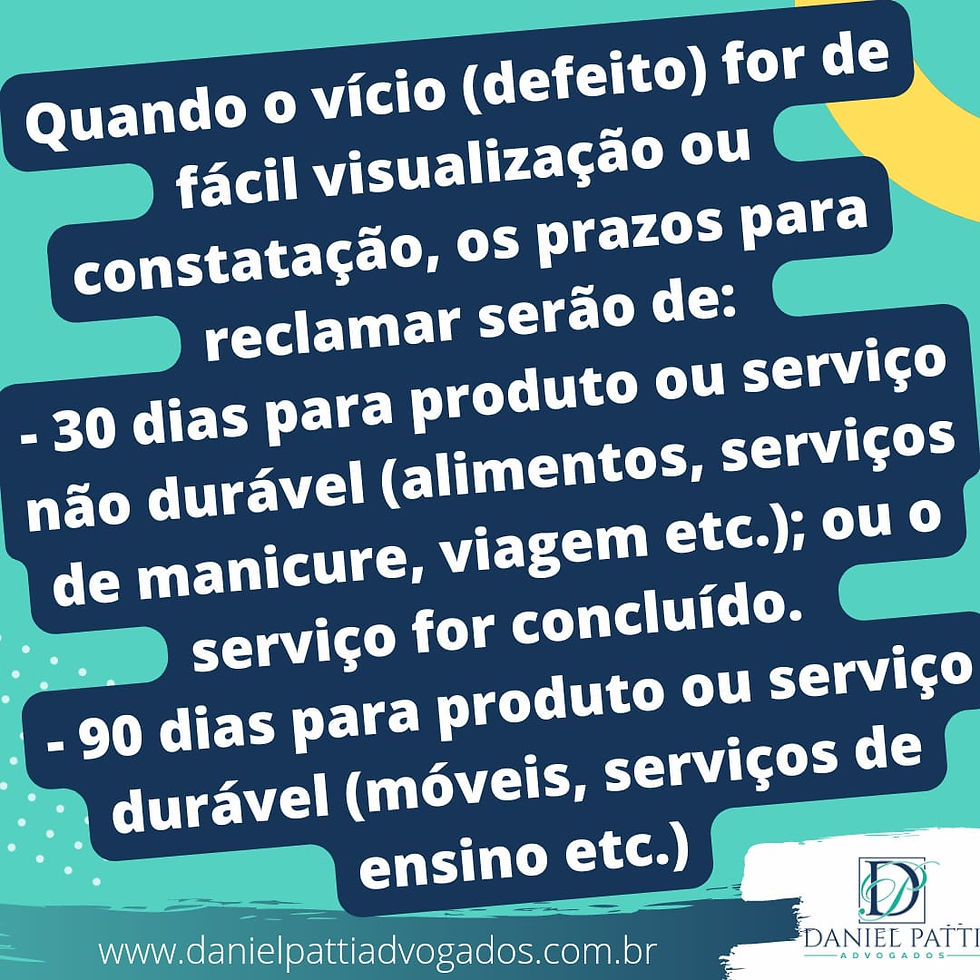 Quando o vício (defeito) for de fácil visualização ou constatação, os prazos para reclamar serão de:
- 30 dias para produto ou serviço não durável (alimentos, serviços de manicure, viagem etc.); ou o serviço for concluído.
- 90 dias para produto ou serviço durável (móveis, serviços de ensino etc.)

www.danielpattiadvogados.com.br

DP
DANIEL PATTI
ADVOGADOS